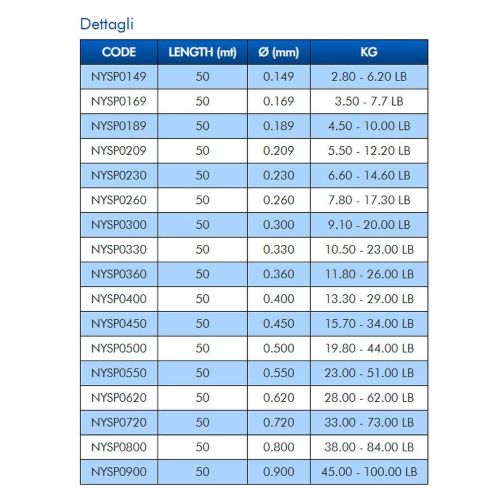 Dettagli

| CODE | LENGTH (mt) | Ø (mm) | KG |
|---|---|---|---|
| NYSP0149 | 50 | 0.149 | 2.80 - 6.20 LB |
| NYSP0169 | 50 | 0.169 | 3.50 - 7.7 LB |
| NYSP0189 | 50 | 0.189 | 4.50 - 10.00 LB |
| NYSP0209 | 50 | 0.209 | 5.50 - 12.20 LB |
| NYSP0230 | 50 | 0.230 | 6.60 - 14.60 LB |
| NYSP0260 | 50 | 0.260 | 7.80 - 17.30 LB |
| NYSP0300 | 50 | 0.300 | 9.10 - 20.00 LB |
| NYSP0330 | 50 | 0.330 | 10.50 - 23.00 LB |
| NYSP0360 | 50 | 0.360 | 11.80 - 26.00 LB |
| NYSP0400 | 50 | 0.400 | 13.30 - 29.00 LB |
| NYSP0450 | 50 | 0.450 | 15.70 - 34.00 LB |
| NYSP0500 | 50 | 0.500 | 19.80 - 44.00 LB |
| NYSP0550 | 50 | 0.550 | 23.00 - 51.00 LB |
| NYSP0620 | 50 | 0.620 | 28.00 - 62.00 LB |
| NYSP0720 | 50 | 0.720 | 33.00 - 73.00 LB |
| NYSP0800 | 50 | 0.800 | 38.00 - 84.00 LB |
| NYSP0900 | 50 | 0.900 | 45.00 - 100.00 LB |